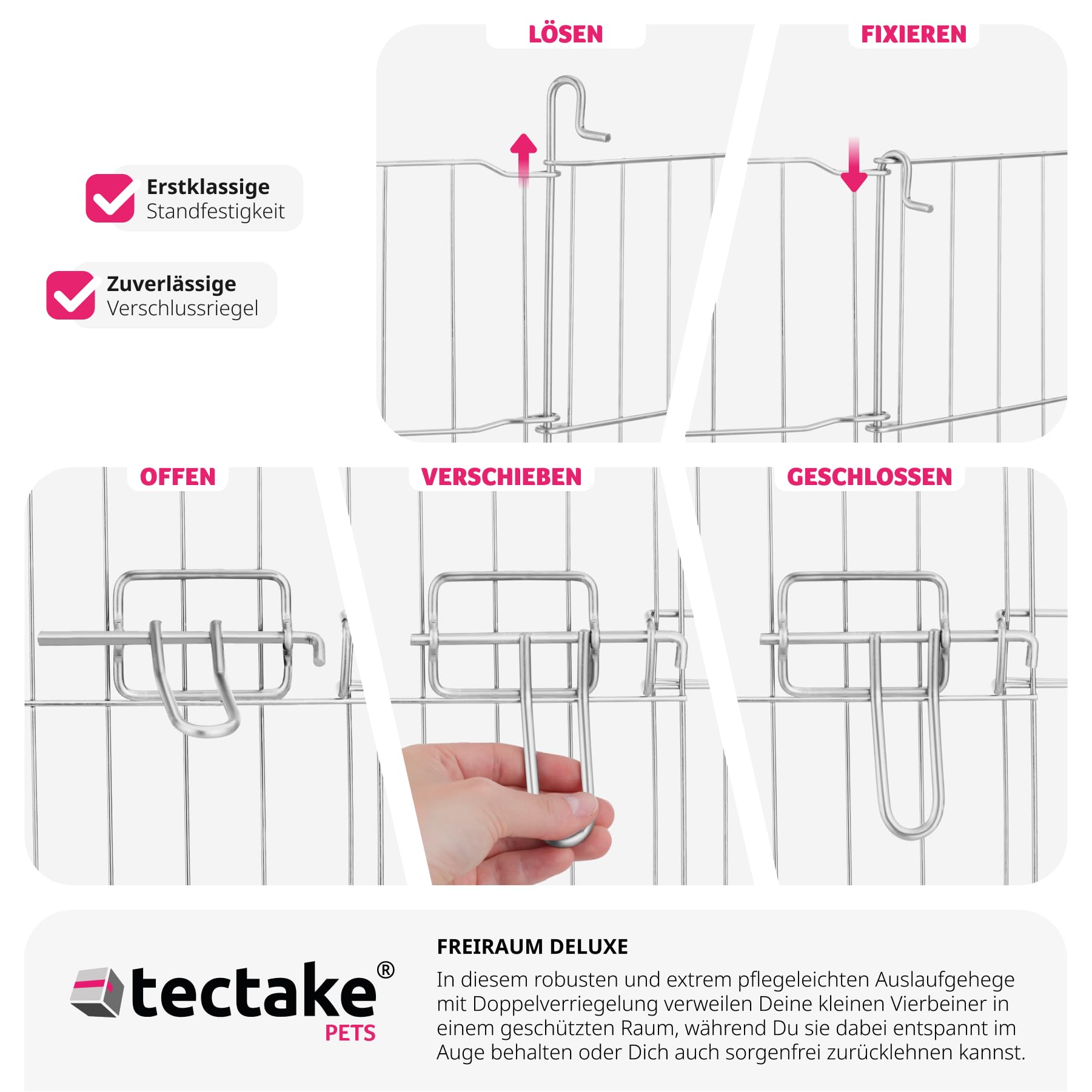 LÖSEN

FIXIEREN

Erstklassige Standfestigkeit

Zuverlässige Verschlussriegel

OFFEN

VERSCHIEBEN

GESCHLOSSEN

tectake®
PETS

FREIRAUM DELUXE

In diesem robusten und extrem pflegeleichten Auslaufgehege mit Doppelverriegelung verweilen Deine kleinen Vierbeiner in einem geschützten Raum, während Du sie dabei entspannt im Auge behalten oder Dich auch sorgenfrei zurücklehnen kannst.